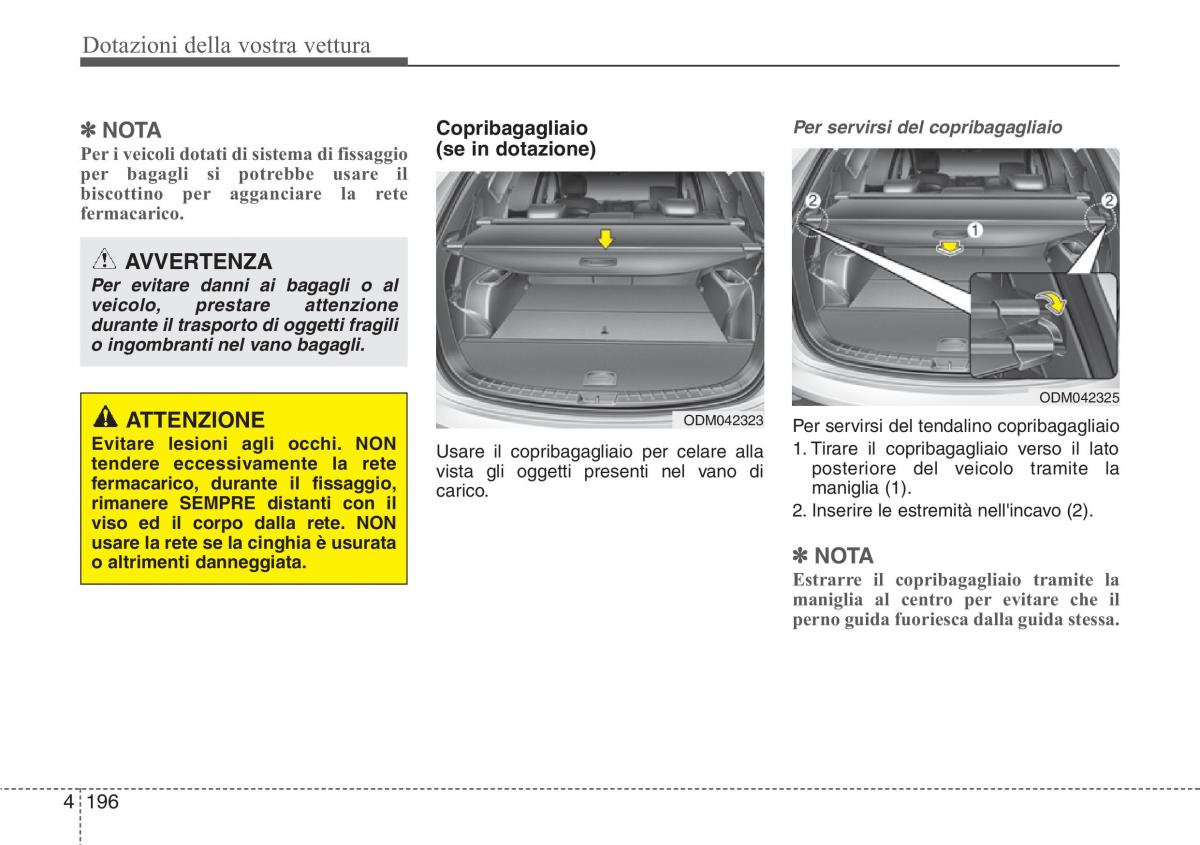 Dotazioni della vostra vettura

✽ NOTA
Per i veicoli dotati di sistema di fissaggio per bagagli si potrebbe usare il biscottino per agganciare la rete fermacarico.

AVVERTENZA
Per evitare danni ai bagagli o al veicolo, prestare attenzione durante il trasporto di oggetti fragili o ingombranti nel vano bagagli.

ATTENZIONE
Evitare lesioni agli occhi. NON tendere eccessivamente la rete fermacarico, durante il fissaggio, rimanere SEMPRE distanti con il viso ed il corpo dalla rete. NON usare la rete se la cinghia è usurata o altrimenti danneggiata.

Copribagagliaio (se in dotazione)

ODM042323

Usare il copribagagliaio per celare alla vista gli oggetti presenti nel vano di carico.

Per servirsi del copribagagliaio

2
1
2

ODM042325

Per servirsi del tendalino copribagagliaio
1. Tirare il copribagagliaio verso il lato posteriore del veicolo tramite la maniglia (1).
2. Inserire le estremità nell'incavo (2).

✽ NOTA
Estrarre il copribagagliaio tramite la maniglia al centro per evitare che il perno guida fuoriesca dalla guida stessa.

4 196